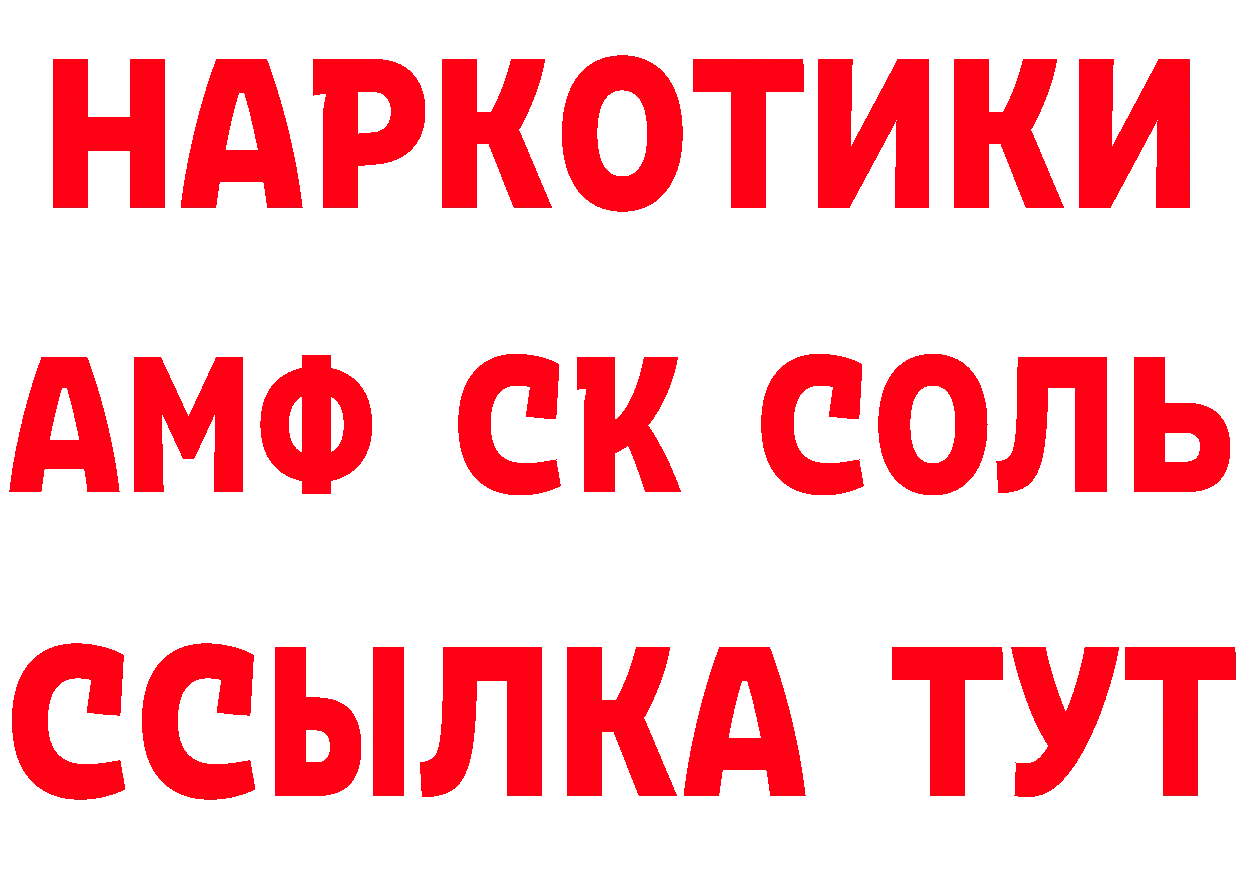 НАРКОТИКИ

АМФ СК СОЛЬ

ССЫЛКА ТУТ